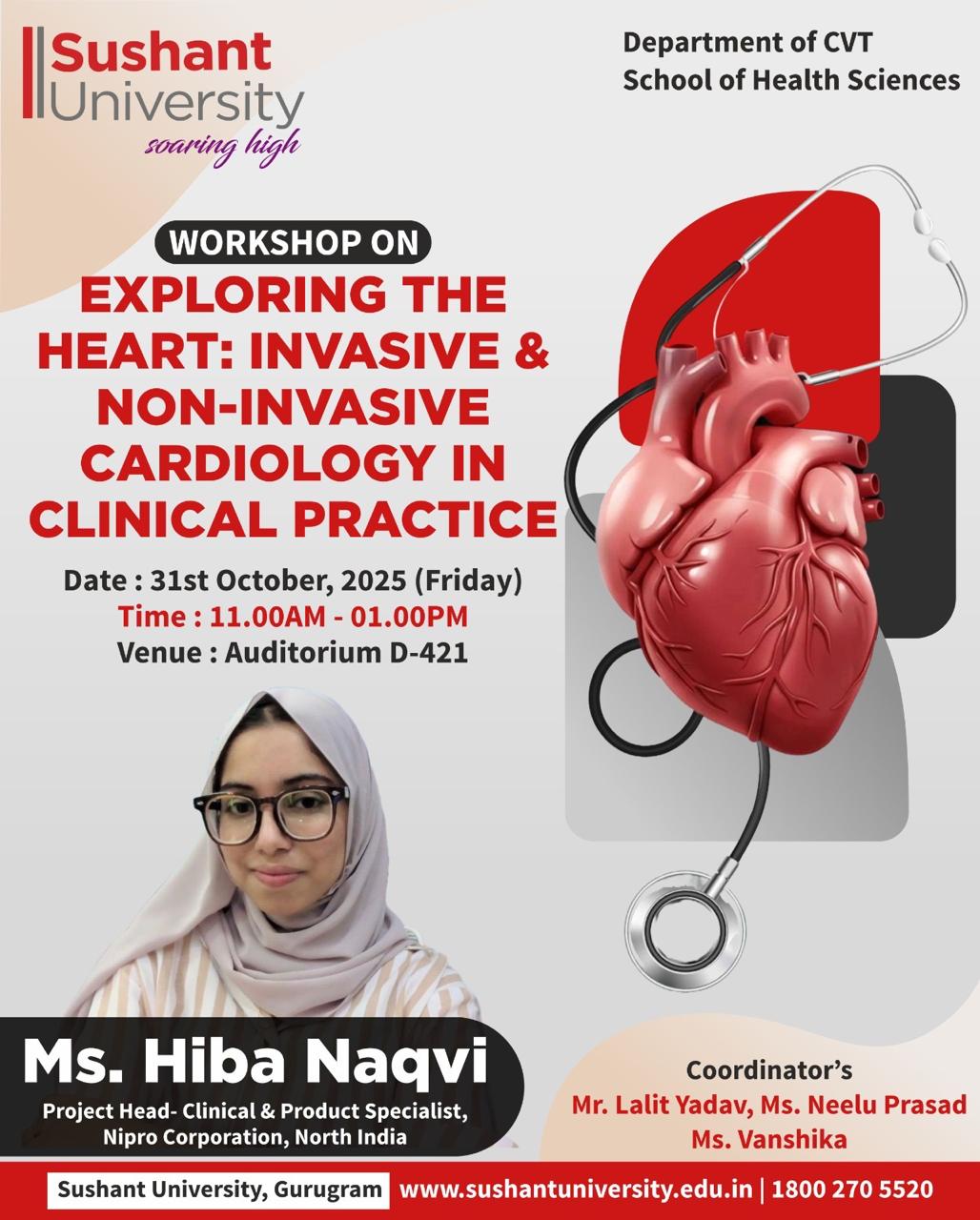 Sushant University
soaring high

Department of CVT
School of Health Sciences

WORKSHOP ON
EXPLORING THE HEART: INVASIVE & NON-INVASIVE CARDIOLOGY IN CLINICAL PRACTICE

Date : 31st October, 2025 (Friday)
Time : 11.00AM - 01.00PM
Venue : Auditorium D-421

Ms. Hiba Naqvi
Project Head- Clinical & Product Specialist, Nipro Corporation, North India

Coordinator's
Mr. Lalit Yadav, Ms. Neelu Prasad
Ms. Vanshika

Sushant University, Gurugram www.sushantuniversity.edu.in | 1800 270 5520